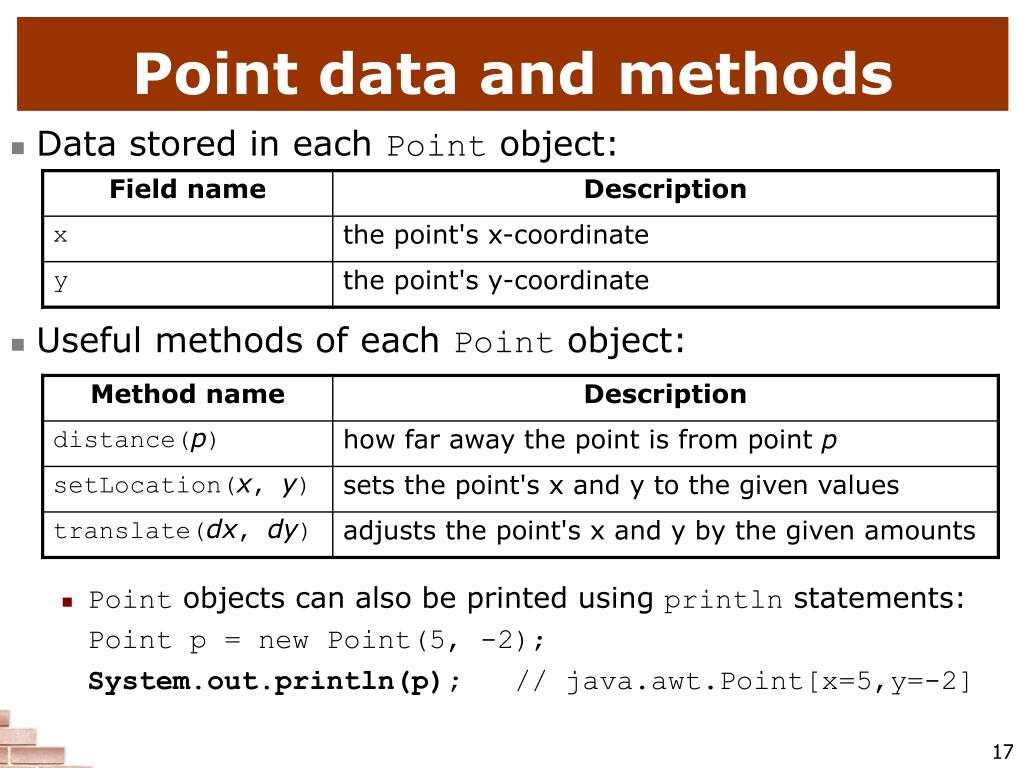 Point data and methods

Data stored in each Point object:

| Field name | Description |
|---|---|
| x | the point's x-coordinate |
| y | the point's y-coordinate |

Useful methods of each Point object:

| Method name | Description |
|---|---|
| distance(p) | how far away the point is from point p |
| setLocation(x, y) | sets the point's x and y to the given values |
| translate(dx, dy) | adjusts the point's x and y by the given amounts |

Point objects can also be printed using println statements:
Point p = new Point(5, -2);
System.out.println(p); // java.awt.Point[x=5,y=-2]

17